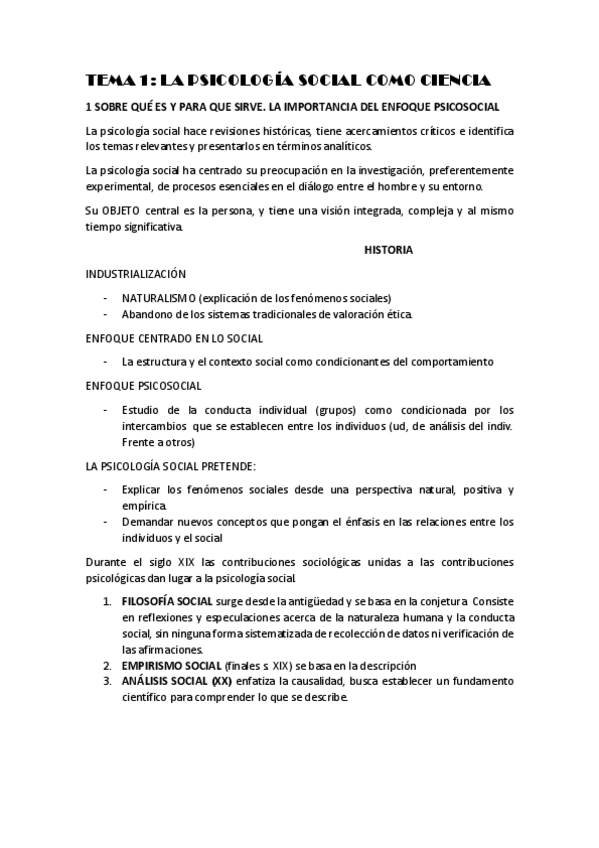 TEMA 1: LA PSICOLOGÍA SOCIAL COMO CIENCIA

1 SOBRE QUÉ ES Y PARA QUE SIRVE. LA IMPORTANCIA DEL ENFOQUE PSICOSOCIAL

La psicología social hace revisiones históricas, tiene acercamientos críticos e identifica los temas relevantes y presentarlos en términos analíticos.

La psicología social ha centrado su preocupación en la investigación, preferentemente experimental, de procesos esenciales en el diálogo entre el hombre y su entorno.

Su OBJETO central es la persona, y tiene una visión integrada, compleja y al mismo tiempo significativa.

HISTORIA

INDUSTRIALIZACIÓN

- NATURALISMO (explicación de los fenómenos sociales)
- Abandono de los sistemas tradicionales de valoración ética.

ENFOQUE CENTRADO EN LO SOCIAL

- La estructura y el contexto social como condicionantes del comportamiento

ENFOQUE PSICOSOCIAL

- Estudio de la conducta individual (grupos) como condicionada por los intercambios que se establecen entre los individuos (ud, de análisis del indiv. Frente a otros)

LA PSICOLOGÍA SOCIAL PRETENDE:

- Explicar los fenómenos sociales desde una perspectiva natural, positiva y empírica.
- Demandar nuevos conceptos que pongan el énfasis en las relaciones entre los individuos y el social

Durante el siglo XIX las contribuciones sociológicas unidas a las contribuciones psicológicas dan lugar a la psicología social.

1. FILOSOFÍA SOCIAL surge desde la antigüedad y se basa en la conjetura. Consiste en reflexiones y especulaciones acerca de la naturaleza humana y la conducta social, sin ninguna forma sistematizada de recolección de datos ni verificación de las afirmaciones.
2. EMPIRISMO SOCIAL (finales s. XIX) se basa en la descripción
3. ANÁLISIS SOCIAL (XX) enfatiza la causalidad, busca establecer un fundamento científico para comprender lo que se describe.